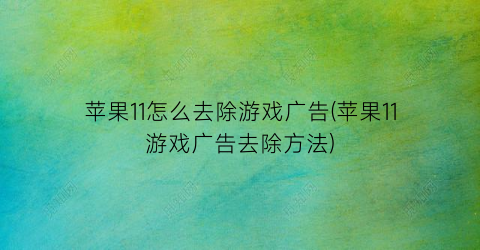 苹果11怎么去除游戏广告(苹果11游戏广告去除方法)